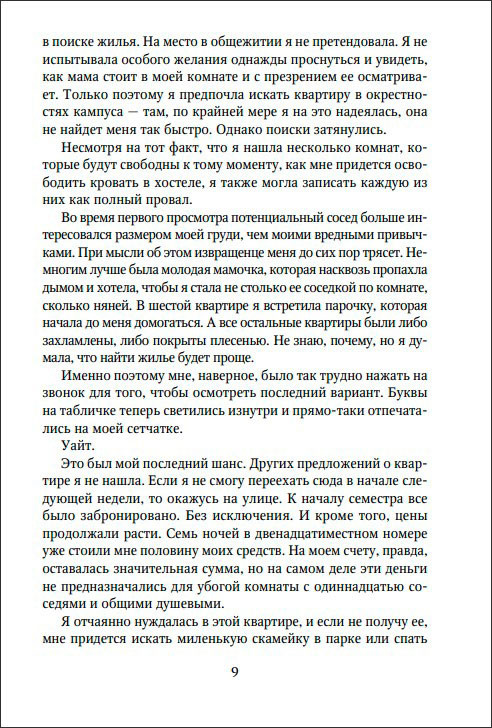 в поиске жилья. На место в общежитии я не претендовала. Я не испытывала особого желания однажды проснуться и увидеть, как мама стоит в моей комнате и с презрением ее осматривает. Только поэтому я предпочла искать квартиру в окрестностях кампуса — там, по крайней мере я на это надеялась, она не найдет меня так быстро. Однако поиски затянулись.

Несмотря на тот факт, что я нашла несколько комнат, которые будут свободны к тому моменту, как мне придется освободить кровать в хостеле, я также могла записать каждую из них как полный провал.

Во время первого просмотра потенциальный сосед больше интересовался размером моей груди, чем моими вредными привычками. При мысли об этом извращенце меня до сих пор трясет. Немногим лучше была молодая мамочка, которая насквозь пропахла дымом и хотела, чтобы я стала не столько ее соседкой по комнате, сколько няней. В шестой квартире я встретила парочку, которая начала до меня домогаться. А все остальные квартиры были либо захламлены, либо покрыты плесенью. Не знаю, почему, но я думала, что найти жилье будет проще.

Именно поэтому мне, наверное, было так трудно нажать на звонок для того, чтобы осмотреть последний вариант. Буквы на табличке теперь светились изнутри и прямо-таки отпечатались на моей сетчатке.

Уайт.

Это был мой последний шанс. Других предложений о квартире я не нашла. Если я не смогу переехать сюда в начале следующей недели, то окажусь на улице. К началу семестра все было забронировано. Без исключения. И кроме того, цены продолжали расти. Семь ночей в двенадцатиместном номере уже стоили мне половину моих средств. На моем счету, правда, оставалась значительная сумма, но на самом деле эти деньги не предназначались для убогой комнаты с одиннадцатью соседями и общими душевыми.

Я отчаянно нуждалась в этой квартире, и если не получу ее, мне придется искать миленькую скамейку в парке или спать

9